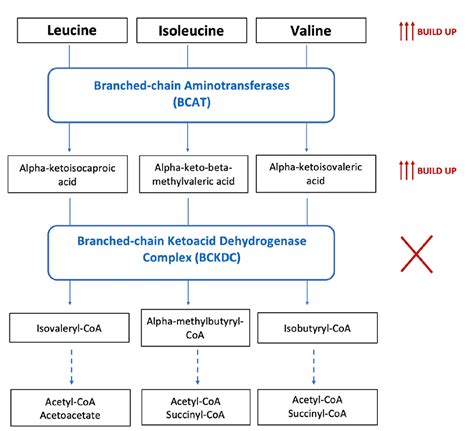 Leucine
Isoleucine
Valine
BUILD UP

Branched-chain Aminotransferases (BCAT)

Alpha-ketoisocaproic acid
Alpha-keto-beta-methylvaleric acid
Alpha-ketoisovaleric acid
BUILD UP

Branched-chain Ketoacid Dehydrogenase Complex (BCKDC)

Isovaleryl-CoA
Alpha-methylbutyryl-CoA
Isobutyryl-CoA

Acetyl-CoA
Acetoacetate

Acetyl-CoA
Succinyl-CoA

Acetyl-CoA
Succinyl-CoA